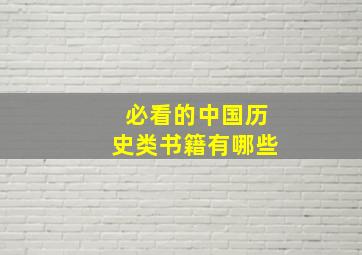 必看的中国历史类书籍有哪些